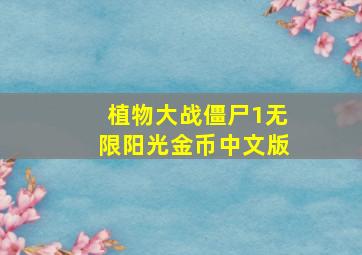 植物大战僵尸1无限阳光金币中文版